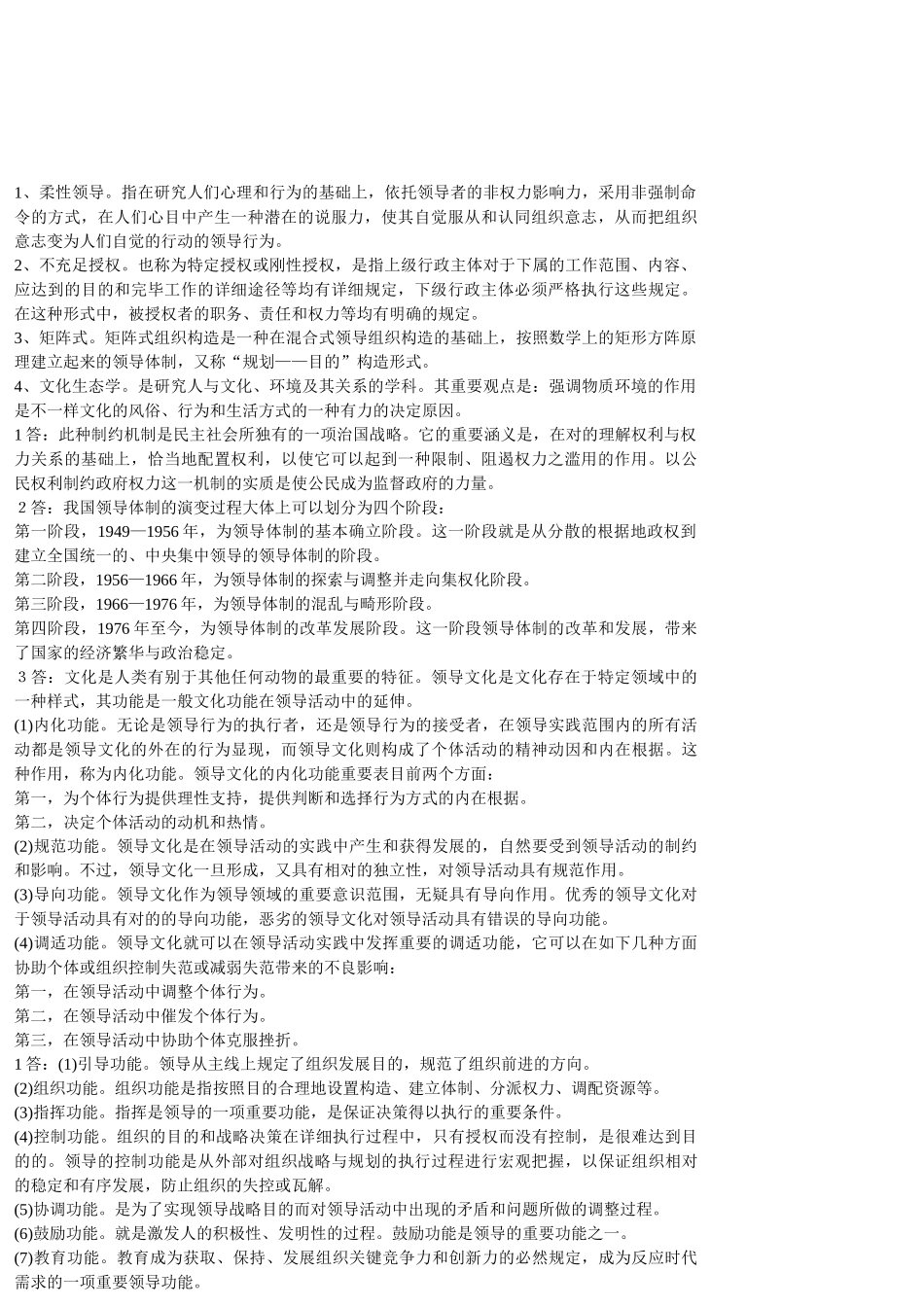 1、柔性领导。指在研究人们心理和行为的基础上，依托领导者的非权力影响力，采用非强制命令的方式，在人们心目中产生一种潜在的说服力，使其自觉服从和认同组织意志，从而把组织意志变为人们自觉的行动的领导行为。
2、不充足授权。也称为特定授权或刚性授权，是指上级行政主体对于下属的工作范围、内容、应达到的目的和完毕工作的详细途径等均有详细规定，下级行政主体必须严格执行这些规定。在这种形式中，被授权者的职务、责任和权力等均有明确的规定。
3、矩阵式。矩阵式组织构造是一种在混合式领导组织构造的基础上，按照数学上的矩形方阵原理建立起来的领导体制，又称“规划——目的”构造形式。
4、文化生态学。是研究人与文化、环境及其关系的学科。其重要观点是：强调物质环境的作用是不一样文化的风俗、行为和生活方式的一种有力的决定原因。
1 答：此种制约机制是民主社会所独有的一项治国战略。它的重要涵义是，在对的理解权利与权力关系的基础上，恰当地配置权利，以使它可以起到一种限制、阻遏权力之滥用的作用。以公民权利制约政府权力这一机制的实质是使公民成为监督政府的力量。
2 答：我国领导体制的演变过程大体上可以划分为四个阶段：
第一阶段，1949—1956 年，为领导体制的基本确立阶段。这一阶段就是从分散的根据地政权到建立全国统一的、中央集中领导的领导体制的阶段。
第二阶段，1956—1966 年，为领导体制的探索与调整并走向集权化阶段。
第三阶段，1966—1976 年，为领导体制的混乱与畸形阶段。
第四阶段，1976 年至今，为领导体制的改革发展阶段。这一阶段领导体制的改革和发展，带来了国家的经济繁华与政治稳定。
3 答：文化是人类有别于其他任何动物的最重要的特征。领导文化是文化存在于特定领域中的一种样式，其功能是一般文化功能在领导活动中的延伸。
(1)内化功能。无论是领导行为的执行者，还是领导行为的接受者，在领导实践范围内的所有活动都是领导文化的外在的行为显现，而领导文化则构成了个体活动的精神动因和内在根据。这种作用，称为内化功能。领导文化的内化功能重要表目前两个方面：
第一，为个体行为提供理性支持，提供判断和选择行为方式的内在根据。
第二，决定个体活动的动机和热情。
(2)规范功能。领导文化是在领导活动的实践中产生和获得发展的，自然要受到领导活动的制约和影响。不过，领导文化一旦形成，又具有相对的独立性，对领导活动具有规范作用。
(3)导向功能。领导文化作为领导领域的重要意识范围，无疑具有导向作用。优秀的领导文化对于领导活动具有对的的导向功能，恶劣的领导文化对领导活动具有错误的导向功能。
(4)调适功能。领导文化就可以在领导活动实践中发挥重要的调适功能，它可以在如下几种方面协助个体或组织控制失范或减弱失范带来的不良影响：
第一，在领导活动中调整个体行为。
第二，在领导活动中催发个体行为。
第三，在领导活动中协助个体克服挫折。
1 答：(1)引导功能。领导从主线上规定了组织发展目的，规范了组织前进的方向。
(2)组织功能。组织功能是指按照目的合理地设置构造、建立体制、分派权力、调配资源等。
(3)指挥功能。指挥是领导的一项重要功能，是保证决策得以执行的重要条件。
(4)控制功能。组织的目的和战略决策在详细执行过程中，只有授权而没有控制，是很难达到目的的。领导的控制功能是从外部对组织战略与规划的执行过程进行宏观把握，以保证组织相对的稳定和有序发展，防止组织的失控或瓦解。
(5)协调功能。是为了实现领导战略目的而对领导活动中出现的矛盾和问题所做的调整过程。
(6)鼓励功能。就是激发人的积极性、发明性的过程。鼓励功能是领导的重要功能之一。
(7)教育功能。教育成为获取、保持、发展组织关键竞争力和创新力的必然规定，成为反应时代需求的一项重要领导功能。